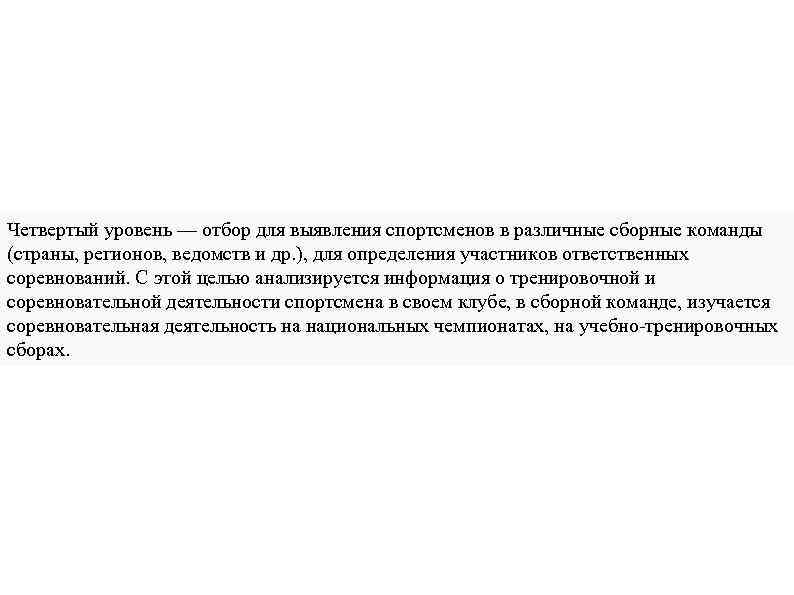 Четвертый уровень — отбор для выявления спортсменов в различные сборные команды (страны, регионов, ведомств и др.), для определения участников ответственных соревнований. С этой целью анализируется информация о тренировочной и соревновательной деятельности спортсмена в своем клубе, в сборной команде, изучается соревновательная деятельность на национальных чемпионатах, на учебно-тренировочных сборах.